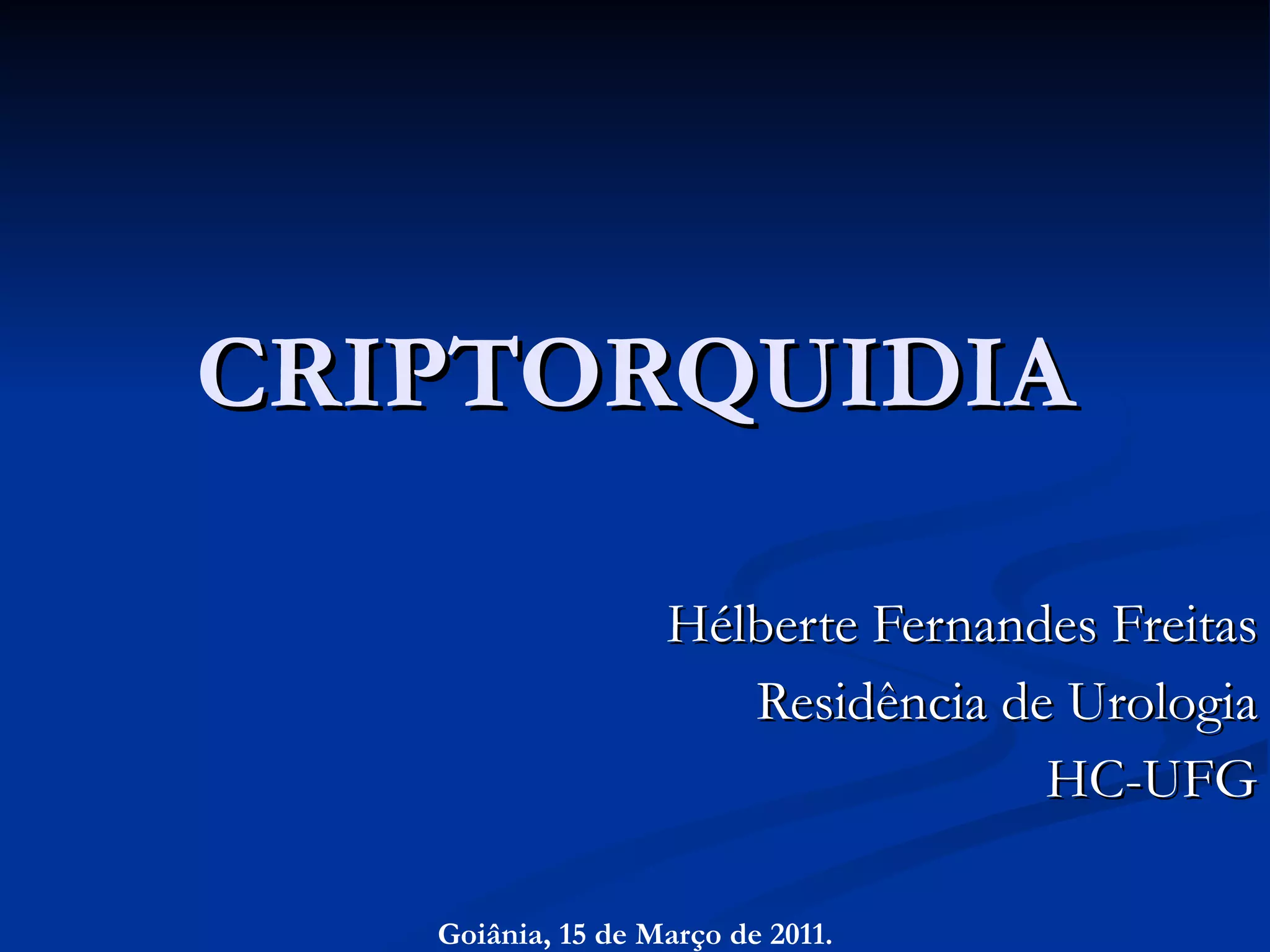 CRIPTORQUIDIA

Hélberte Fernandes Freitas
Residência de Urologia
HC-UFG

Goiânia, 15 de Março de 2011.